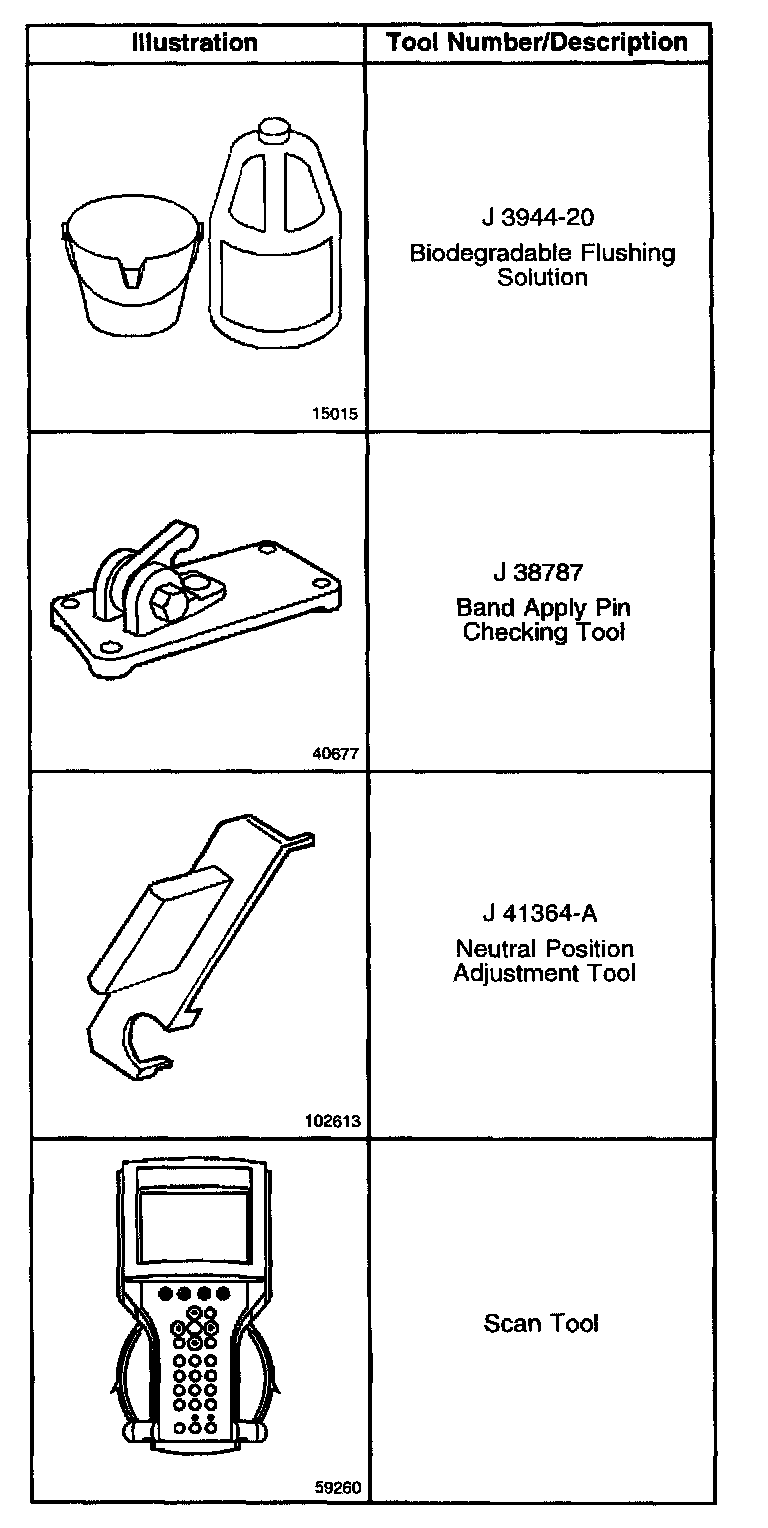 | Illustration | Tool Number/Description |
|---|---|
| 15015 | J 3944-20 Biodegradable Flushing Solution |
| 40677 | J 38787 Band Apply Pin Checking Tool |
| 102613 | J 41364-A Neutral Position Adjustment Tool |
| 59260 | Scan Tool |